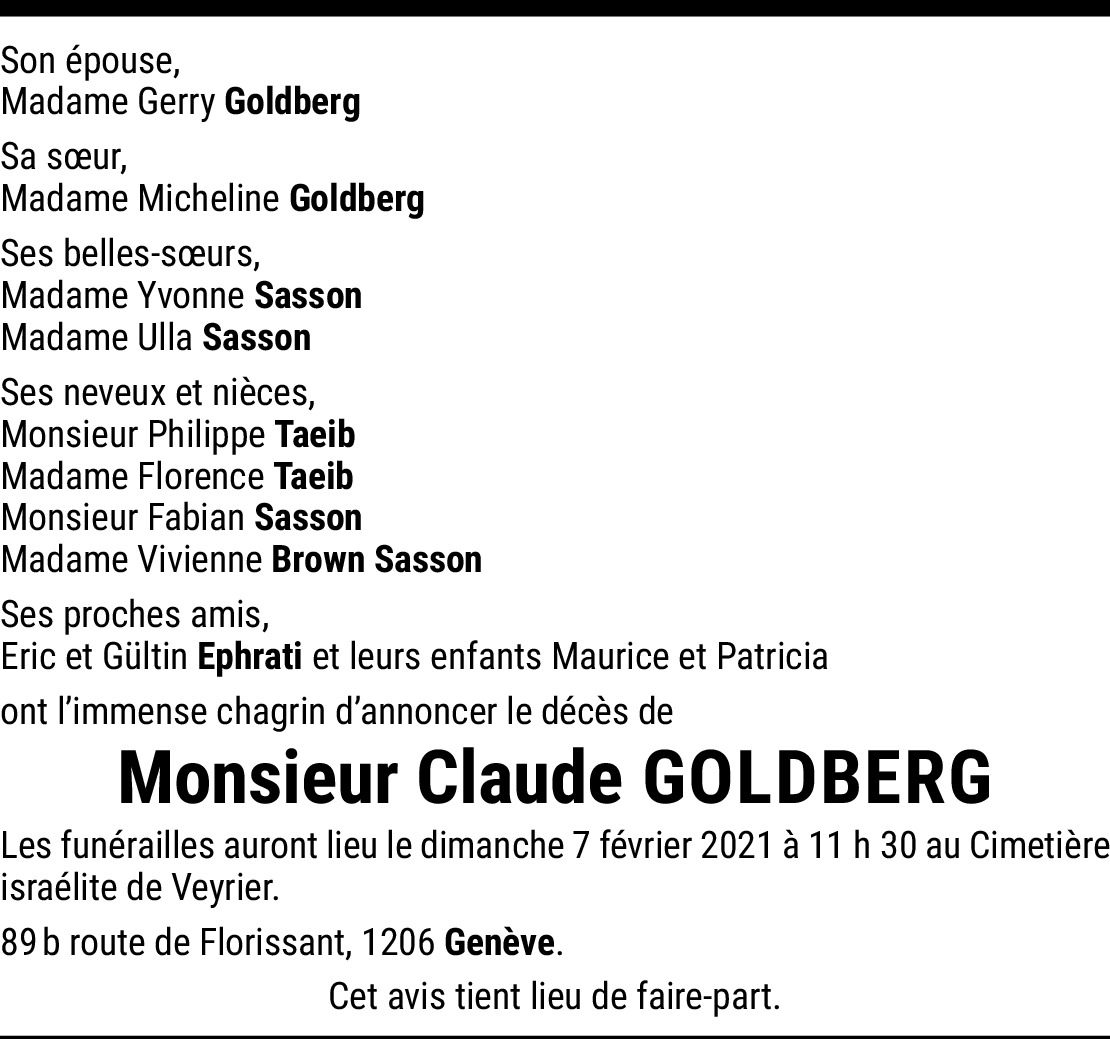 Son épouse,
Madame Gerry Goldberg

Sa sœur,
Madame Micheline Goldberg

Ses belles-sœurs,
Madame Yvonne Sasson
Madame Ulla Sasson

Ses neveux et nièces,
Monsieur Philippe Taeib
Madame Florence Taeib
Monsieur Fabian Sasson
Madame Vivienne Brown Sasson

Ses proches amis,
Eric et Gültin Ephrati et leurs enfants Maurice et Patricia

ont l'immense chagrin d'annoncer le décès de

Monsieur Claude GOLDBERG

Les funérailles auront lieu le dimanche 7 février 2021 à 11 h 30 au Cimetière israélite de Veyrier.

89 b route de Florissant, 1206 Genève.

Cet avis tient lieu de faire-part.